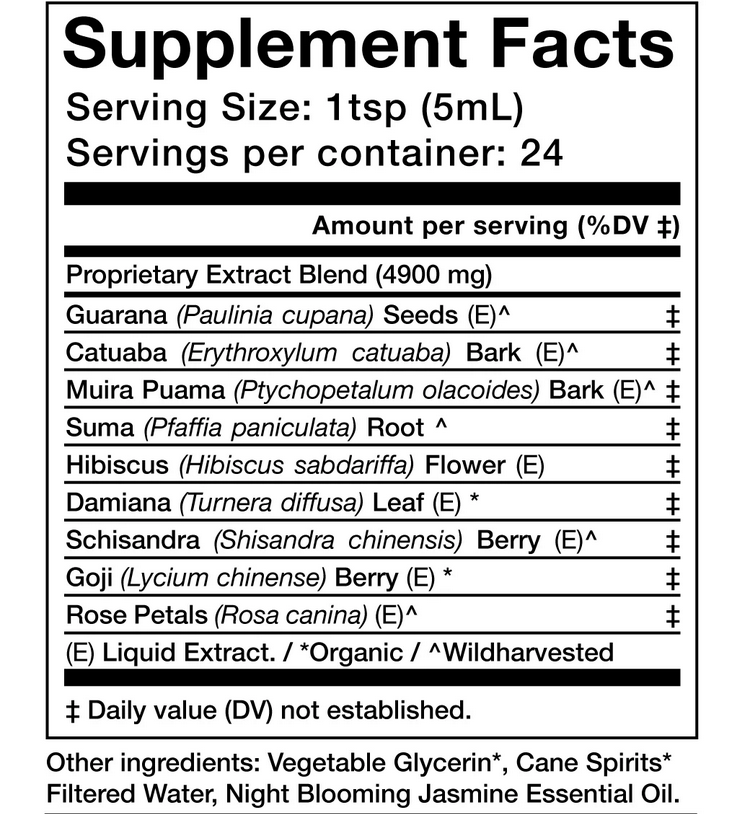 Supplement Facts

Serving Size: 1tsp (5mL)
Servings per container: 24

Amount per serving (%DV ‡)

Proprietary Extract Blend (4900 mg)

Guarana (Paulinia cupana) Seeds (E)^ ‡
Catuaba (Erythroxylum catuaba) Bark (E)^ ‡
Muira Puama (Ptychopetalum olacoides) Bark (E)^ ‡
Suma (Pfaffia paniculata) Root ^ ‡
Hibiscus (Hibiscus sabdariffa) Flower (E) ‡
Damiana (Turnera diffusa) Leaf (E) * ‡
Schisandra (Shisandra chinensis) Berry (E)^ ‡
Goji (Lycium chinense) Berry (E) * ‡
Rose Petals (Rosa canina) (E)^ ‡

(E) Liquid Extract. / *Organic / ^Wildharvested

‡ Daily value (DV) not established.

Other ingredients: Vegetable Glycerin*, Cane Spirits* Filtered Water, Night Blooming Jasmine Essential Oil.